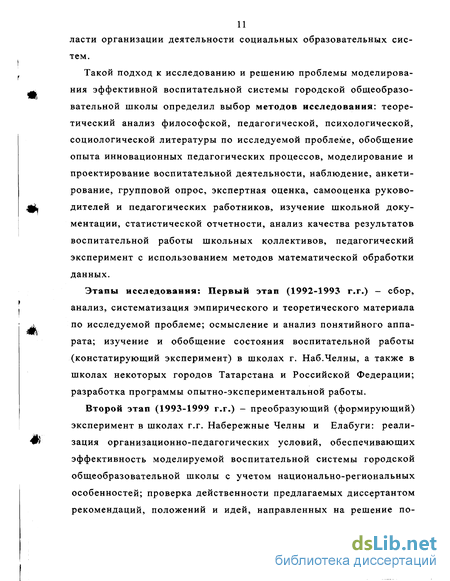 11

ласти организации деятельности социальных образовательных систем.

Такой подход к исследованию и решению проблемы моделирования эффективной воспитательной системы городской общеобразовательной школы определил выбор методов исследования: теоретический анализ философской, педагогической, психологической, социологической литературы по исследуемой проблеме, обобщение опыта инновационных педагогических процессов, моделирование и проектирование воспитательной деятельности, наблюдение, анкетирование, групповой опрос, экспертная оценка, самооценка руководителей и педагогических работников, изучение школьной документации, статистической отчетности, анализ качества результатов воспитательной работы школьных коллективов, педагогический эксперимент с использованием методов математической обработки данных.

Этапы исследования: Первый этап (1992-1993 г.г.) – сбор, анализ, систематизация эмпирического и теоретического материала по исследуемой проблеме; осмысление и анализ понятийного аппарата; изучение и обобщение состояния воспитательной работы (констатирующий эксперимент) в школах г. Наб.Челны, а также в школах некоторых городов Татарстана и Российской Федерации; разработка программы опытно-экспериментальной работы.

Второй этап (1993-1999 г.г.) – преобразующий (формирующий) эксперимент в школах г.г. Набережные Челны и Елабуги: реализация организационно-педагогических условий, обеспечивающих эффективность моделируемой воспитательной системы городской общеобразовательной школы с учетом национально-региональных особенностей; проверка действенности предлагаемых диссертантом рекомендаций, положений и идей, направленных на решение по-

dsLib.net
библиотека диссертаций